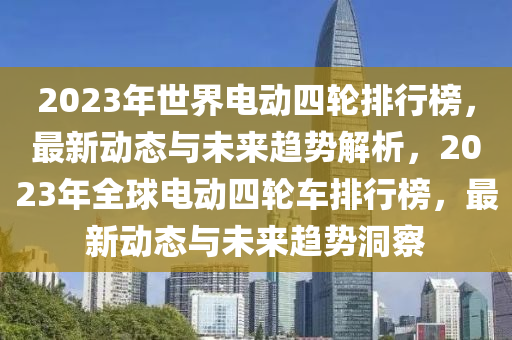 2023年世界电动四轮排行榜，最新动态与未来趋势解析，2023年全球电动四轮车排行榜，最新动态与未来趋势洞察